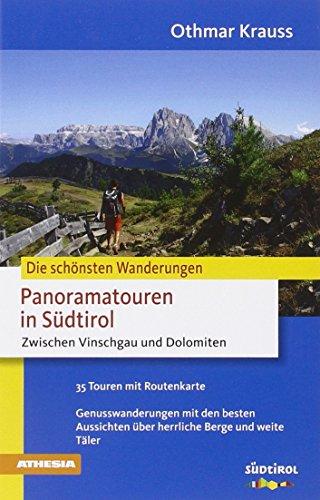 Othmar Krauss

Die schönsten Wanderungen

Panoramatouren in Südtirol

Zwischen Vinschgau und Dolomiten

35 Touren mit Routenkarte

Genusswanderungen mit den besten Aussichten über herrliche Berge und weite Täler

ATHESIA

SÜDTIROL